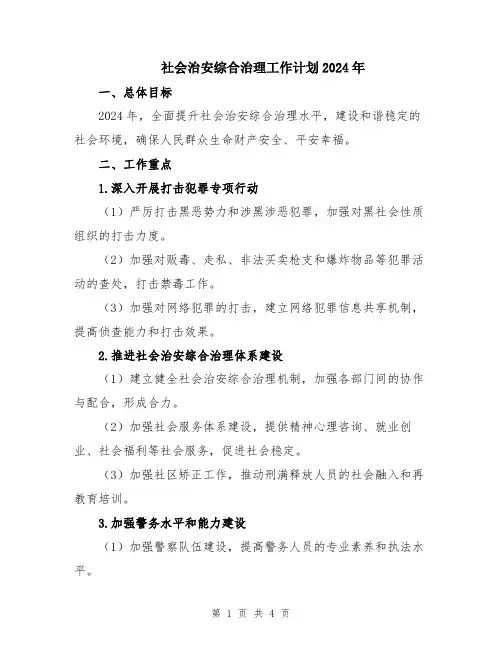 社会治安综合治理工作计划2024年

一、总体目标

2024年，全面提升社会治安综合治理水平，建设和谐稳定的社会环境，确保人民群众生命财产安全、平安幸福。

二、工作重点

1.深入开展打击犯罪专项行动

（1）严厉打击黑恶势力和涉黑涉恶犯罪，加强对黑社会性质组织的打击力度。

（2）加强对贩毒、走私、非法买卖枪支和爆炸物品等犯罪活动的查处，打击禁毒工作。

（3）加强对网络犯罪的打击，建立网络犯罪信息共享机制，提高侦查能力和打击效果。

2.推进社会治安综合治理体系建设

（1）建立健全社会治安综合治理机制，加强各部门间的协作与配合，形成合力。

（2）加强社会服务体系建设，提供精神心理咨询、就业创业、社会福利等社会服务，促进社会稳定。

（3）加强社区矫正工作，推动刑满释放人员的社会融入和再教育培训。

3.加强警务水平和能力建设

（1）加强警察队伍建设，提高警务人员的专业素养和执法水平。

第 1 页 共 4 页